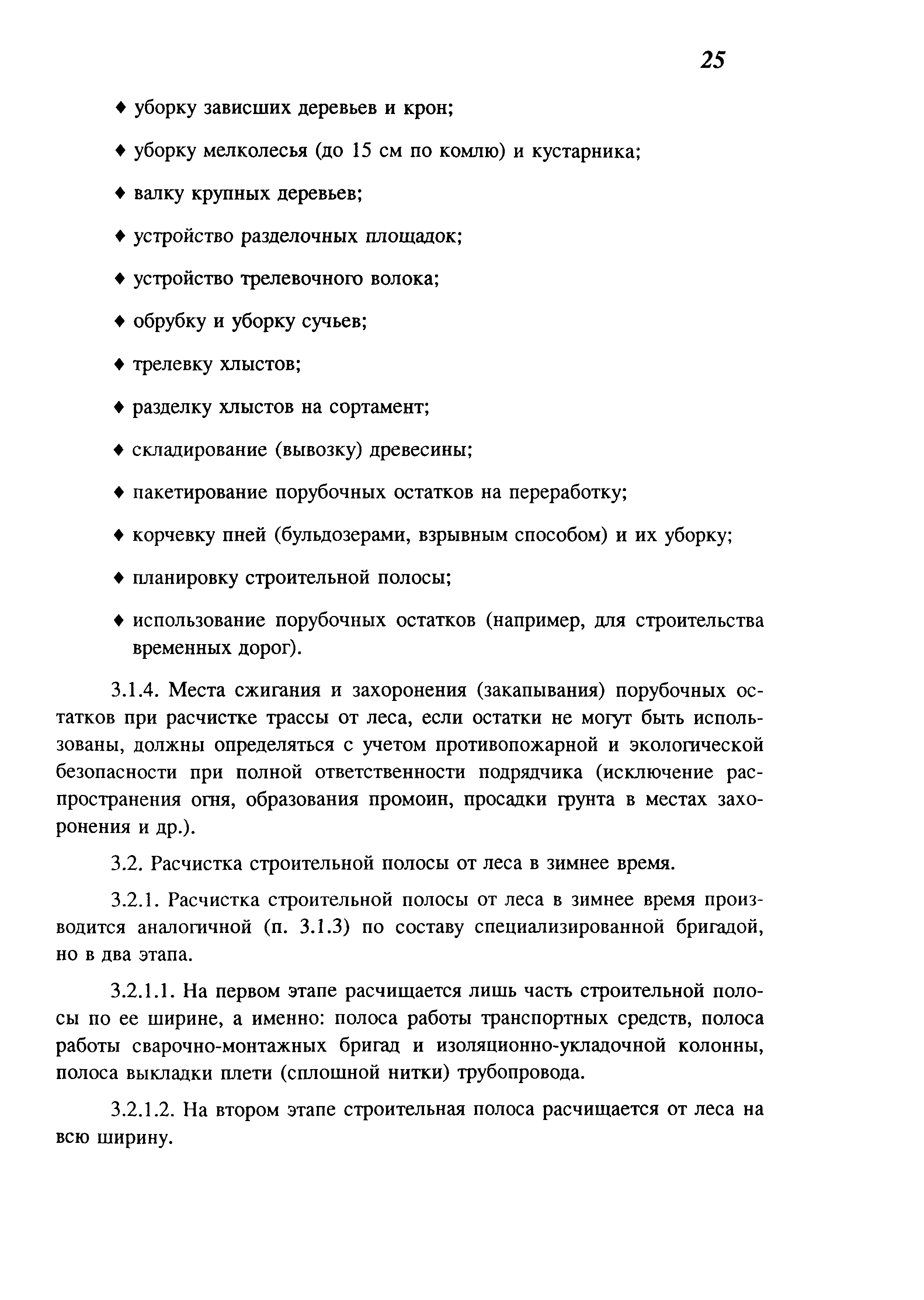 25

♦ уборку зависших деревьев и крон;

♦ уборку мелколесья (до 15 см по комлю) и кустарника;

♦ валку крупных деревьев;

♦ устройство разделочных площадок;

♦ устройство трелевочного волока;

♦ обрубку и уборку сучьев;

♦ трелевку хлыстов;

♦ разделку хлыстов на сортамент;

♦ складирование (вывозку) древесины;

♦ пакетирование порубочных остатков на переработку;

♦ корчевку пней (бульдозерами, взрывным способом) и их уборку;

♦ планировку строительной полосы;

♦ использование порубочных остатков (например, для строительства временных дорог).

3.1.4. Места сжигания и захоронения (закапывания) порубочных остатков при расчистке трассы от леса, если остатки не могут быть использованы, должны определяться с учетом противопожарной и экологической безопасности при полной ответственности подрядчика (исключение распространения огня, образования промоин, просадки грунта в местах захоронения и др.).

3.2. Расчистка строительной полосы от леса в зимнее время.

3.2.1. Расчистка строительной полосы от леса в зимнее время производится аналогичной (п. 3.1.3) по составу специализированной бригадой, но в два этапа.

3.2.1.1. На первом этапе расчищается лишь часть строительной полосы по ее ширине, а именно: полоса работы транспортных средств, полоса работы сварочно-монтажных бригад и изоляционно-укладочной колонны, полоса выкладки плети (сплошной нитки) трубопровода.

3.2.1.2. На втором этапе строительная полоса расчищается от леса на всю ширину.